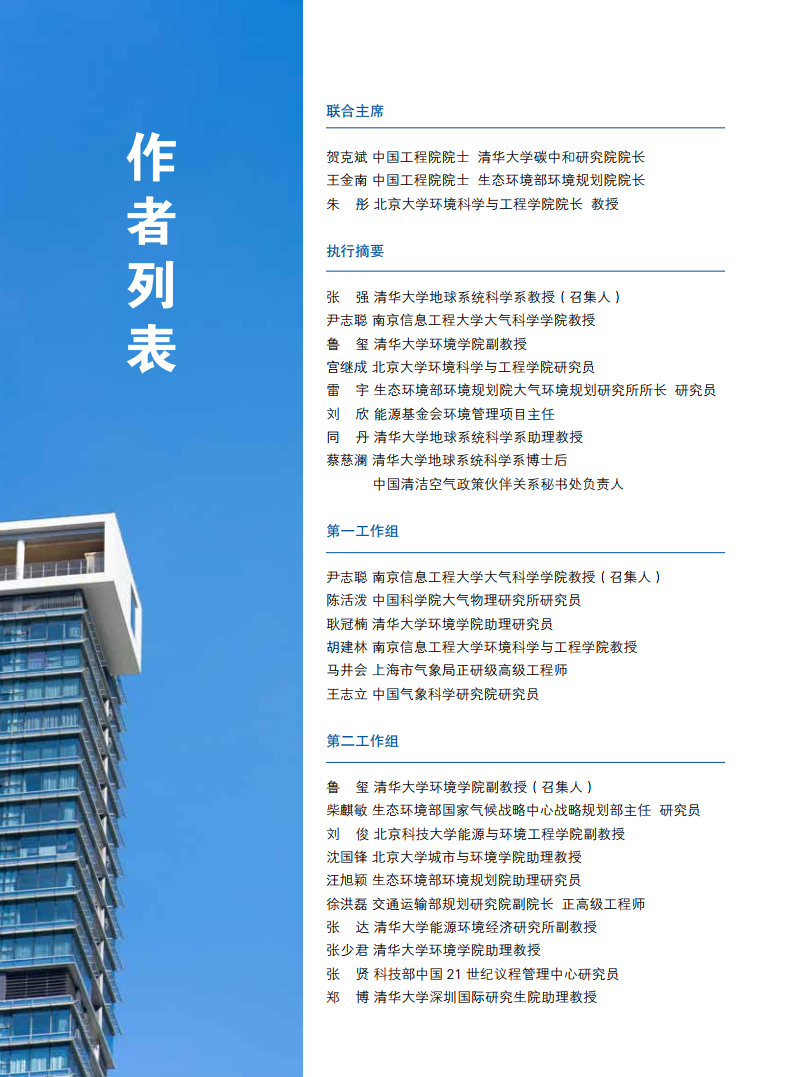 作者列表

联合主席

贺克斌 中国工程院院士 清华大学碳中和研究院院长
王金南 中国工程院院士 生态环境部环境规划院院长
朱　彤 北京大学环境科学与工程学院院长 教授

执行摘要

张　强 清华大学地球系统科学系教授（召集人）
尹志聪 南京信息工程大学大气科学学院教授
鲁　玺 清华大学环境学院副教授
宫继成 北京大学环境科学与工程学院研究员
雷　宇 生态环境部环境规划院大气环境规划研究所所长 研究员
刘　欣 能源基金会环境管理项目主任
同　丹 清华大学地球系统科学系助理教授
蔡慈澜 清华大学地球系统科学系博士后
中国清洁空气政策伙伴关系秘书处负责人

第一工作组

尹志聪 南京信息工程大学大气科学学院教授（召集人）
陈活泼 中国科学院大气物理研究所研究员
耿冠楠 清华大学环境学院助理研究员
胡建林 南京信息工程大学环境科学与工程学院教授
马井会 上海市气象局正研级高级工程师
王志立 中国气象科学研究院研究员

第二工作组

鲁　玺 清华大学环境学院副教授（召集人）
柴麒敏 生态环境部国家气候战略中心战略规划部主任 研究员
刘　俊 北京科技大学能源与环境工程学院副教授
沈国锋 北京大学城市与环境学院助理教授
汪旭颖 生态环境部环境规划院助理研究员
徐洪磊 交通运输部规划研究院副院长 正高级工程师
张　达 清华大学能源环境经济研究所副教授
张少君 清华大学环境学院助理教授
张　贤 科技部中国 21 世纪议程管理中心研究员
郑　博 清华大学深圳国际研究生院助理教授